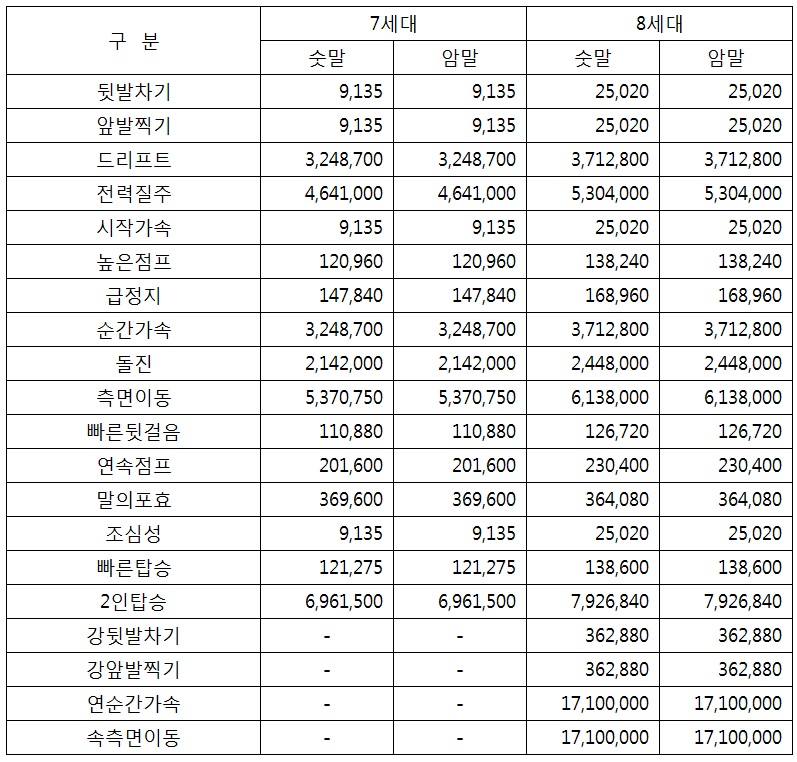 | 구 분 | 7세대 | | 8세대 | |
|---|---|---|---|---|
| | 숫말 | 암말 | 숫말 | 암말 |
| 뒷발차기 | 9,135 | 9,135 | 25,020 | 25,020 |
| 앞발찍기 | 9,135 | 9,135 | 25,020 | 25,020 |
| 드리프트 | 3,248,700 | 3,248,700 | 3,712,800 | 3,712,800 |
| 전력질주 | 4,641,000 | 4,641,000 | 5,304,000 | 5,304,000 |
| 시작가속 | 9,135 | 9,135 | 25,020 | 25,020 |
| 높은점프 | 120,960 | 120,960 | 138,240 | 138,240 |
| 급정지 | 147,840 | 147,840 | 168,960 | 168,960 |
| 순간가속 | 3,248,700 | 3,248,700 | 3,712,800 | 3,712,800 |
| 돌진 | 2,142,000 | 2,142,000 | 2,448,000 | 2,448,000 |
| 측면이동 | 5,370,750 | 5,370,750 | 6,138,000 | 6,138,000 |
| 빠른뒷걸음 | 110,880 | 110,880 | 126,720 | 126,720 |
| 연속점프 | 201,600 | 201,600 | 230,400 | 230,400 |
| 말의포효 | 369,600 | 369,600 | 364,080 | 364,080 |
| 조심성 | 9,135 | 9,135 | 25,020 | 25,020 |
| 빠른탑승 | 121,275 | 121,275 | 138,600 | 138,600 |
| 2인탑승 | 6,961,500 | 6,961,500 | 7,926,840 | 7,926,840 |
| 강뒷발차기 | - | - | 362,880 | 362,880 |
| 강앞발찍기 | - | - | 362,880 | 362,880 |
| 연순간가속 | - | - | 17,100,000 | 17,100,000 |
| 속측면이동 | - | - | 17,100,000 | 17,100,000 |